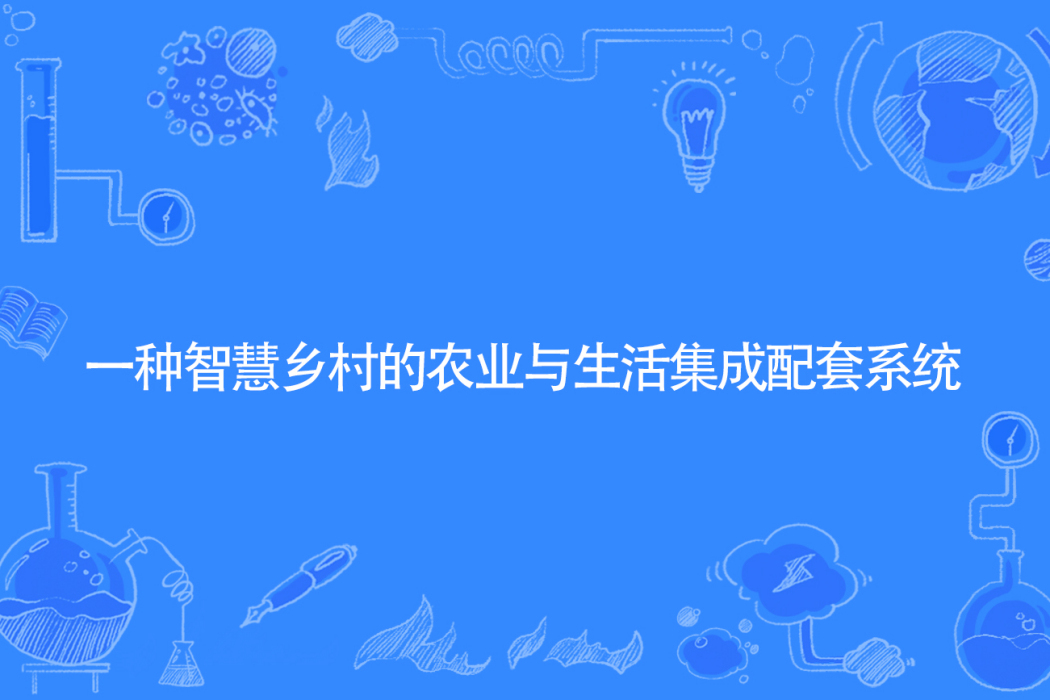 一种智慧乡村的农业与生活集成配套系统